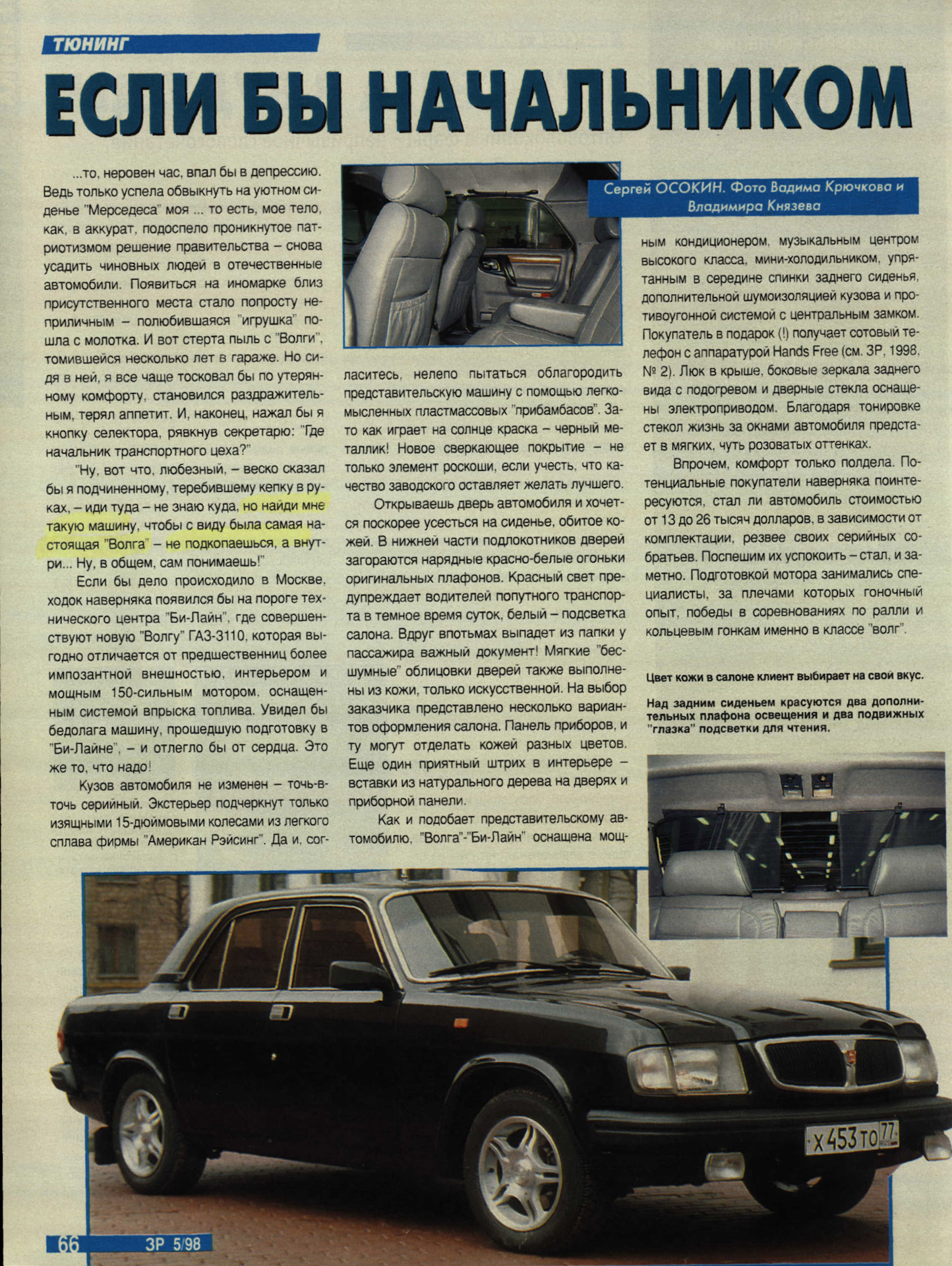 ТЮНИНГ

ЕСЛИ БЫ НАЧАЛЬНИКОМ

Сергей ОСОКИН. Фото Вадима Крючкова и Владимира Князева

...то, неровен час, впал бы в депрессию. Ведь только успела обвыкнуть на уютном сиденье "Мерседеса" моя ... то есть, мое тело, как, в аккурат, подоспело проникнутое патриотизмом решение правительства – снова усадить чиновных людей в отечественные автомобили. Появиться на иномарке близ присутственного места стало попросту неприличным – полюбившаяся "игрушка" пошла с молотка. И вот стерта пыль с "Волги", томившейся несколько лет в гараже. Но сидя в ней, я все чаще тосковал бы по утерянному комфорту, становился раздражительным, терял аппетит. И, наконец, нажал бы я кнопку селектора, рявкнув секретарю: "Где начальник транспортного цеха?"

"Ну, вот что, любезный, – веско сказал бы я подчиненному, теребившему кепку в руках, – иди туда – не знаю куда, но найди мне такую машину, чтобы с виду была самая настоящая "Волга" – не подкопаешься, а внутри... Ну, в общем, сам понимаешь!"

Если бы дело происходило в Москве, ходок наверняка появился бы на пороге технического центра "Би-Лайн", где совершенствуют новую "Волгу" ГАЗ-3110, которая выгодно отличается от предшественниц более импозантной внешностью, интерьером и мощным 150-сильным мотором, оснащенным системой впрыска топлива. Увидел бы бедолага машину, прошедшую подготовку в "Би-Лайне", – и отлегло бы от сердца. Это же то, что надо!

Кузов автомобиля не изменен – точь-в-точь серийный. Экстерьер подчеркнут только изящными 15-дюймовыми колесами из легкого сплава фирмы "Американ Рэйсинг". Да и, согласитесь, нелепо пытаться облагородить представительскую машину с помощью легкомысленных пластмассовых "прибамбасов". Зато как играет на солнце краска – черный металлик! Новое сверкающее покрытие – не только элемент роскоши, если учесть, что качество заводского оставляет желать лучшего.

Открываешь дверь автомобиля и хочется поскорее усесться на сиденье, обитое кожей. В нижней части подлокотников дверей загораются нарядные красно-белые огоньки оригинальных плафонов. Красный свет предупреждает водителей попутного транспорта в темное время суток, белый – подсветка салона. Вдруг впотьмах выпадет из папки у пассажира важный документ! Мягкие "бесшумные" облицовки дверей также выполнены из кожи, только искусственной. На выбор заказчика представлено несколько вариантов оформления салона. Панель приборов, и ту могут отделать кожей разных цветов. Еще один приятный штрих в интерьере – вставки из натурального дерева на дверях и приборной панели.

Как и подобает представительскому автомобилю, "Волга"-"Би-Лайн" оснащена мощным кондиционером, музыкальным центром высокого класса, мини-холодильником, упрятанным в середине спинки заднего сиденья, дополнительной шумоизоляцией кузова и противоугонной системой с центральным замком. Покупатель в подарок (!) получает сотовый телефон с аппаратурой Hands Free (см. ЗР, 1998, № 2). Люк в крыше, боковые зеркала заднего вида с подогревом и дверные стекла оснащены электроприводом. Благодаря тонировке стекол жизнь за окнами автомобиля предстает в мягких, чуть розоватых оттенках.

Впрочем, комфорт только полдела. Потенциальные покупатели наверняка поинтересуются, стал ли автомобиль стоимостью от 13 до 26 тысяч долларов, в зависимости от комплектации, резвее своих серийных собратьев. Поспешим их успокоить – стал, и заметно. Подготовкой мотора занимались специалисты, за плечами которых гоночный опыт, победы в соревнованиях по ралли и кольцевым гонкам именно в классе "волг".

Цвет кожи в салоне клиент выбирает на свой вкус.

Над задним сиденьем красуются два дополнительных плафона освещения и два подвижных "глазка" подсветки для чтения.

Х 453 ТО 77

66 ЗР 5/98